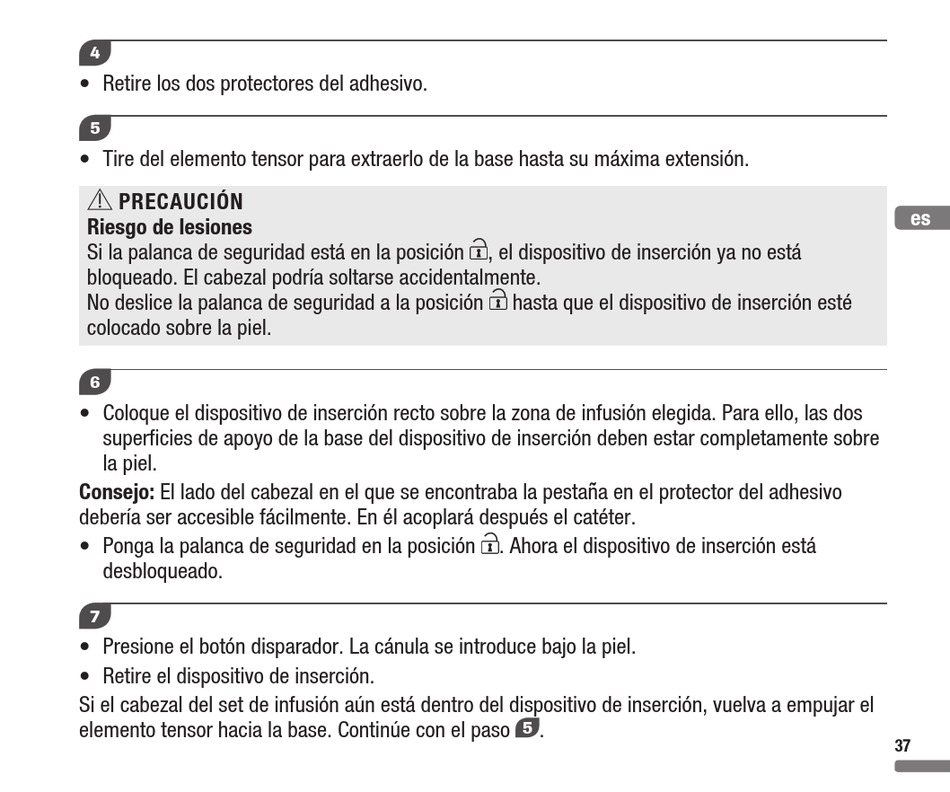 4

• Retire los dos protectores del adhesivo.

5

• Tire del elemento tensor para extraerlo de la base hasta su máxima extensión.

⚠ PRECAUCIÓN
Riesgo de lesiones
Si la palanca de seguridad está en la posición 🔓, el dispositivo de inserción ya no está bloqueado. El cabezal podría soltarse accidentalmente.
No deslice la palanca de seguridad a la posición 🔓 hasta que el dispositivo de inserción esté colocado sobre la piel.

es

6

• Coloque el dispositivo de inserción recto sobre la zona de infusión elegida. Para ello, las dos superficies de apoyo de la base del dispositivo de inserción deben estar completamente sobre la piel.

Consejo: El lado del cabezal en el que se encontraba la pestaña en el protector del adhesivo debería ser accesible fácilmente. En él acoplará después el catéter.

• Ponga la palanca de seguridad en la posición 🔓. Ahora el dispositivo de inserción está desbloqueado.

7

• Presione el botón disparador. La cánula se introduce bajo la piel.
• Retire el dispositivo de inserción.

Si el cabezal del set de infusión aún está dentro del dispositivo de inserción, vuelva a empujar el elemento tensor hacia la base. Continúe con el paso 5.

37